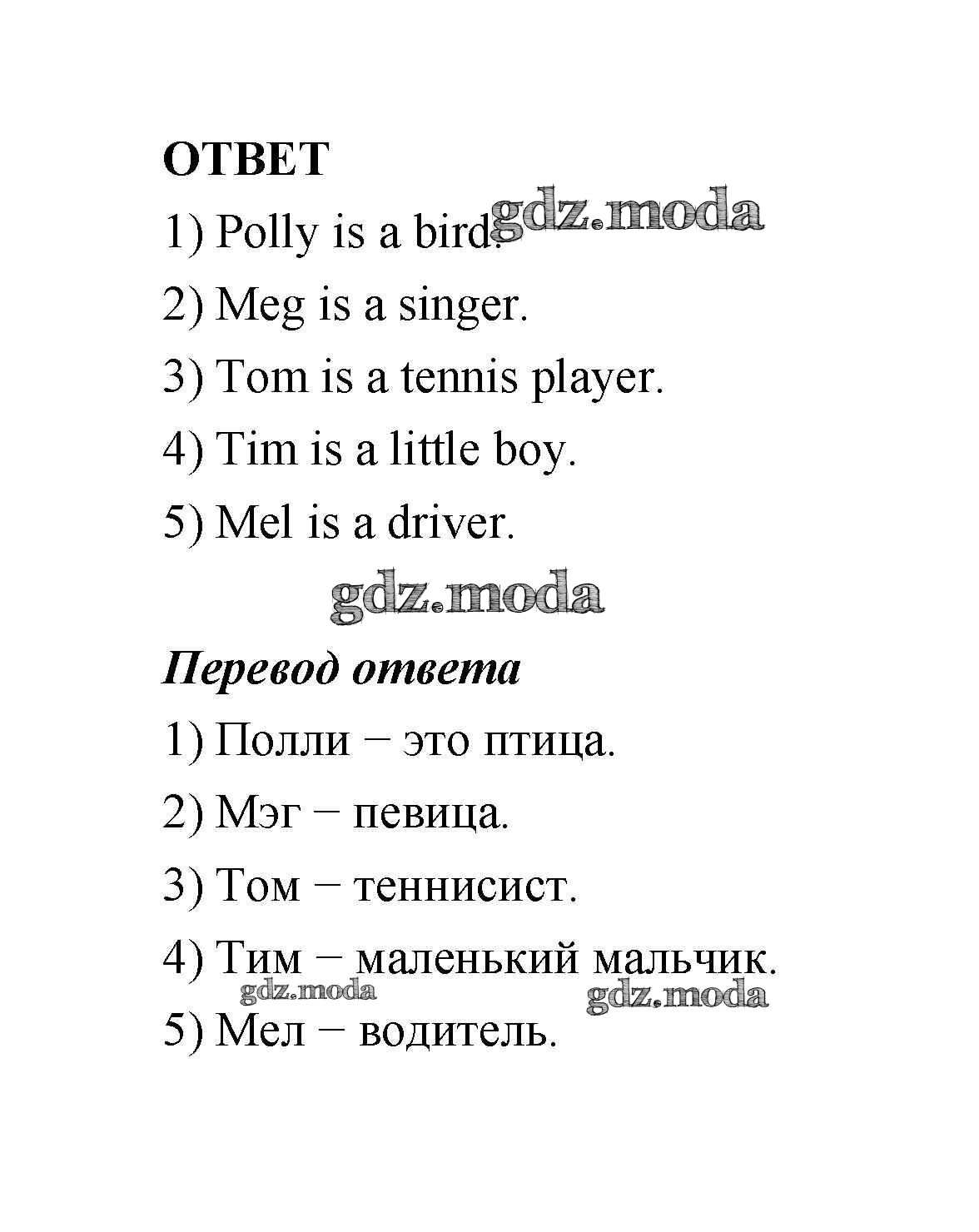 ОТВЕТ

1) Polly is a bird. gdz.moda

2) Meg is a singer.

3) Tom is a tennis player.

4) Tim is a little boy.

5) Mel is a driver.

gdz.moda

Перевод ответа

1) Полли − это птица.

2) Мэг − певица.

3) Том − теннисист.

4) Тим − маленький мальчик.

gdz.moda gdz.moda

5) Мел − водитель.